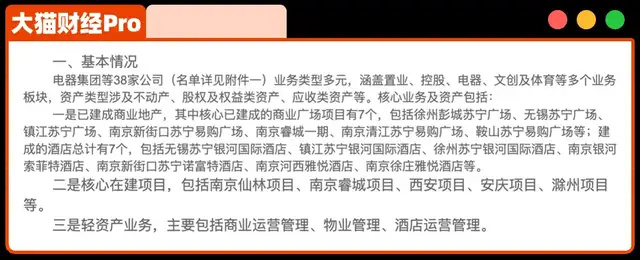 大猫财经Pro

一、基本情况

电器集团等38家公司（名单详见附件一）业务类型多元，涵盖置业、控股、电器、文创及体育等多个业务板块，资产类型涉及不动产、股权及权益类资产、应收类资产等。核心业务及资产包括：

一是已建成商业地产，其中核心已建成的商业广场项目有7个，包括徐州彭城苏宁广场、无锡苏宁广场、镇江苏宁广场、南京新街口苏宁易购广场、南京睿城一期、南京清江苏宁易购广场、鞍山苏宁易购广场等；建成的酒店总计有7个，包括无锡苏宁银河国际酒店、镇江苏宁银河国际酒店、徐州苏宁银河国际酒店、南京银河索菲特酒店、南京新街口苏宁诺富特酒店、南京河西雅悦酒店、南京徐庄雅悦酒店等。

二是核心在建项目，包括南京仙林项目、南京睿城项目、西安项目、安庆项目、滁州项目等。

三是轻资产业务，主要包括商业运营管理、物业管理、酒店运营管理。